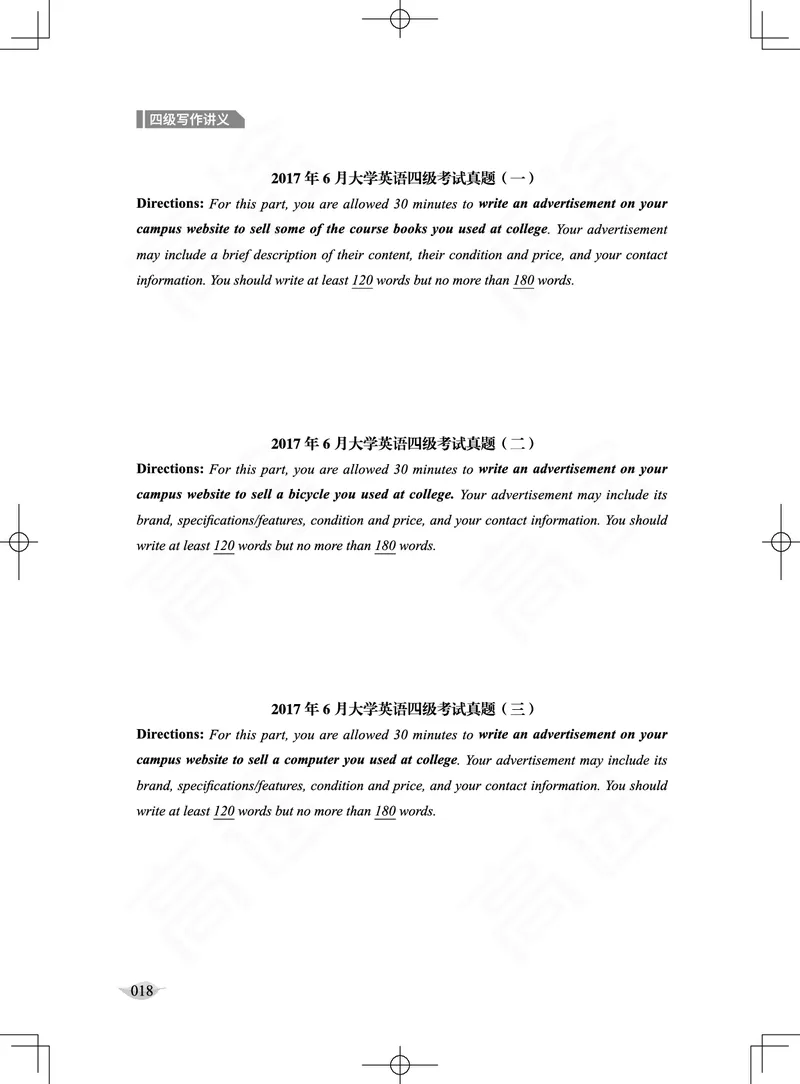 四级写作讲义

2017 年 6 月大学英语四级考试真题（一）

Directions: For this part, you are allowed 30 minutes to write an advertisement on your campus website to sell some of the course books you used at college. Your advertisement may include a brief description of their content, their condition and price, and your contact information. You should write at least 120 words but no more than 180 words.

2017 年 6 月大学英语四级考试真题（二）

Directions: For this part, you are allowed 30 minutes to write an advertisement on your campus website to sell a bicycle you used at college. Your advertisement may include its brand, specifications/features, condition and price, and your contact information. You should write at least 120 words but no more than 180 words.

2017 年 6 月大学英语四级考试真题（三）

Directions: For this part, you are allowed 30 minutes to write an advertisement on your campus website to sell a computer you used at college. Your advertisement may include its brand, specifications/features, condition and price, and your contact information. You should write at least 120 words but no more than 180 words.

018